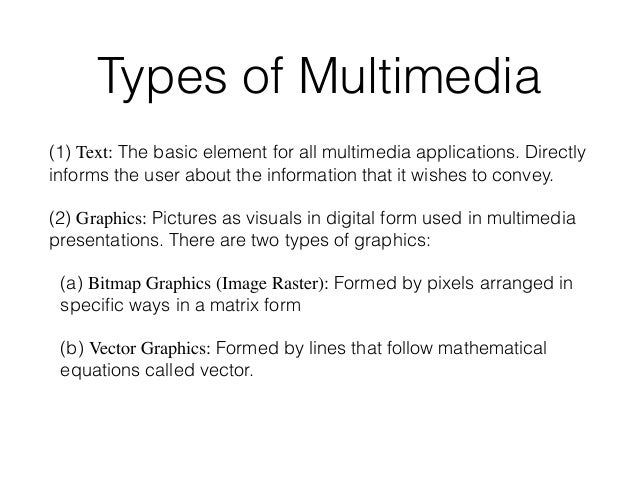 Types of Multimedia

(1) Text: The basic element for all multimedia applications. Directly informs the user about the information that it wishes to convey.

(2) Graphics: Pictures as visuals in digital form used in multimedia presentations. There are two types of graphics:

(a) Bitmap Graphics (Image Raster): Formed by pixels arranged in specific ways in a matrix form

(b) Vector Graphics: Formed by lines that follow mathematical equations called vector.